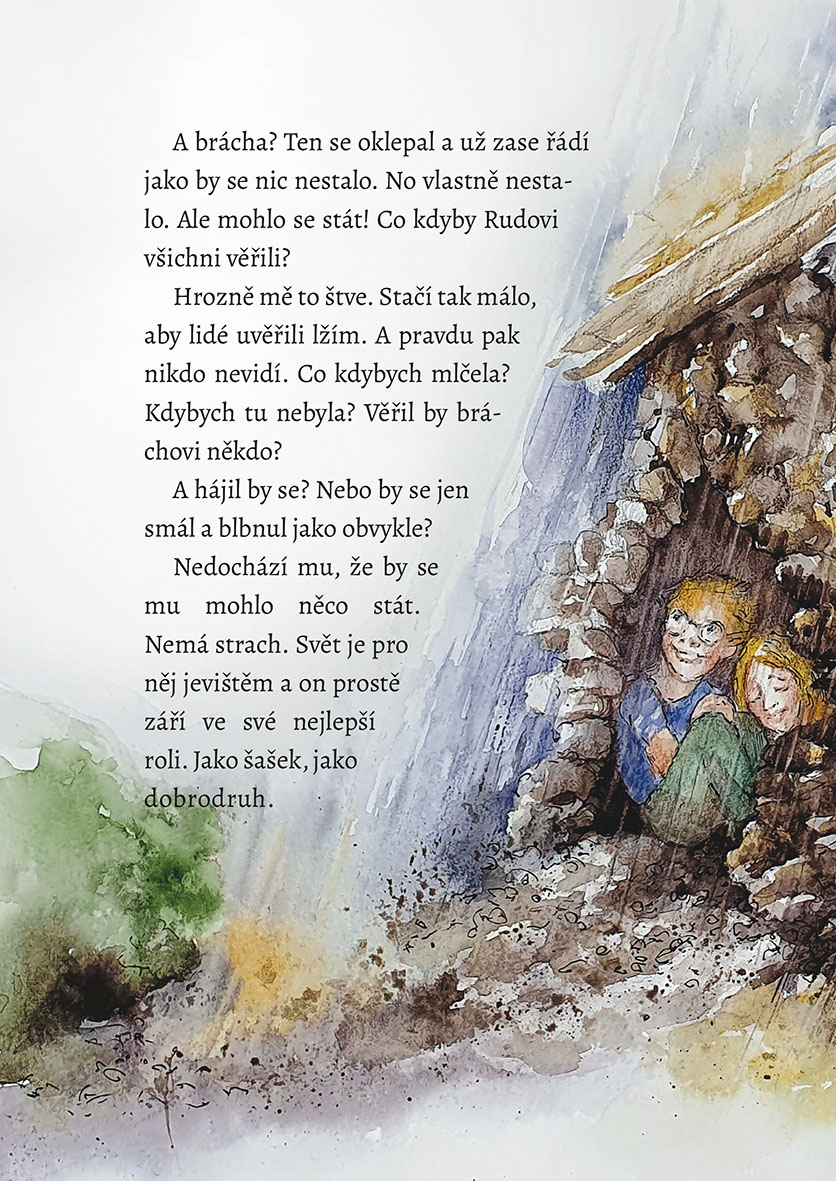 A brácha? Ten se oklepal a už zase řádí jako by se nic nestalo. No vlastně nestalo. Ale mohlo se stát! Co kdyby Rudovi všichni věřili?

Hrozně mě to štve. Stačí tak málo, aby lidé uvěřili lžím. A pravdu pak nikdo nevidí. Co kdybych mlčela? Kdybych tu nebyla? Věřil by bráchovi někdo?

A hájil by se? Nebo by se jen smál a blbnul jako obvykle?

Nedochází mu, že by se mu mohlo něco stát. Nemá strach. Svět je pro něj jevištěm a on prostě září ve své nejlepší roli. Jako šašek, jako dobrodruh.